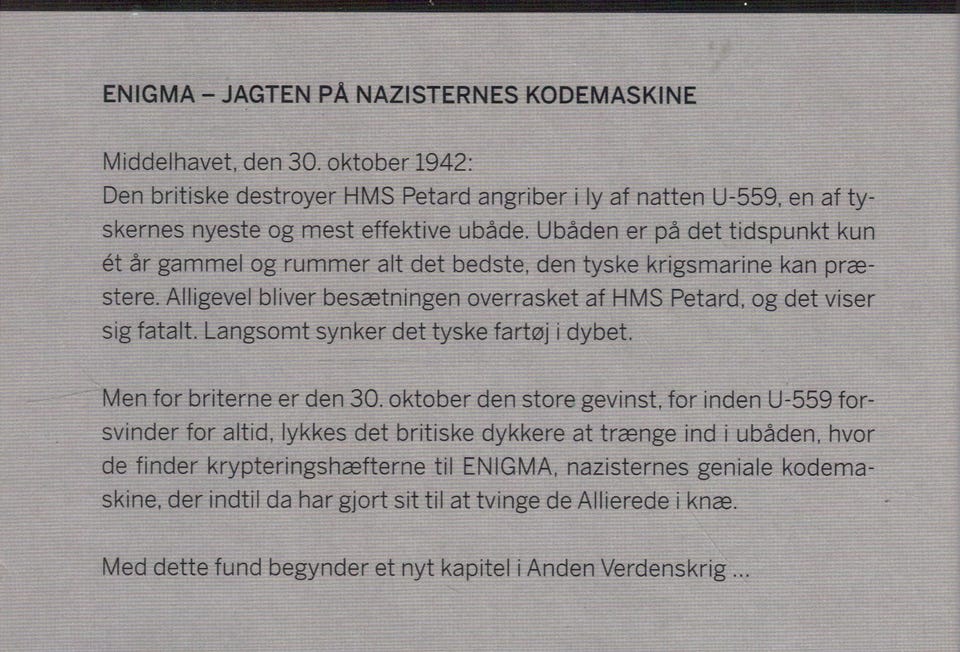 ENIGMA – JAGTEN PÅ NAZISTERNES KODEMASKINE

Middelhavet, den 30. oktober 1942:
Den britiske destroyer HMS Petard angriber i ly af natten U-559, en af tyskernes nyeste og mest effektive ubåde. Ubåden er på det tidspunkt kun ét år gammel og rummer alt det bedste, den tyske krigsmarine kan præstere. Alligevel bliver besætningen overrasket af HMS Petard, og det viser sig fatalt. Langsomt synker det tyske fartøj i dybet.

Men for briterne er den 30. oktober den store gevinst, for inden U-559 forsvinder for altid, lykkes det britiske dykkere at trænge ind i ubåden, hvor de finder krypteringshæfterne til ENIGMA, nazisternes geniale kodemaskine, der indtil da har gjort sit til at tvinge de Allierede i knæ.

Med dette fund begynder et nyt kapitel i Anden Verdenskrig ...